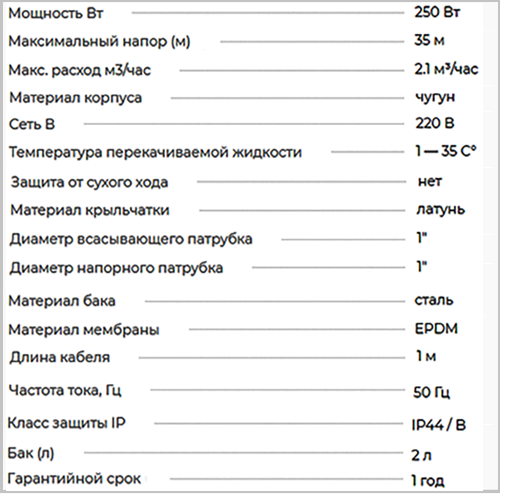 | | |
|---|---|
| Мощность Вт | 250 Вт |
| Максимальный напор (м) | 35 м |
| Макс. расход м3/час | 2.1 м³/час |
| Материал корпуса | чугун |
| Сеть В | 220 В |
| Температура перекачиваемой жидкости | 1 — 35 С° |
| Защита от сухого хода | нет |
| Материал крыльчатки | латунь |
| Диаметр всасывающего патрубка | 1" |
| Диаметр напорного патрубка | 1" |
| Материал бака | сталь |
| Материал мембраны | EPDM |
| Длина кабеля | 1 м |
| Частота тока, Гц | 50 Гц |
| Класс защиты IP | IP44 / B |
| Бак (л) | 2 л |
| Гарантийной срок | 1 год |